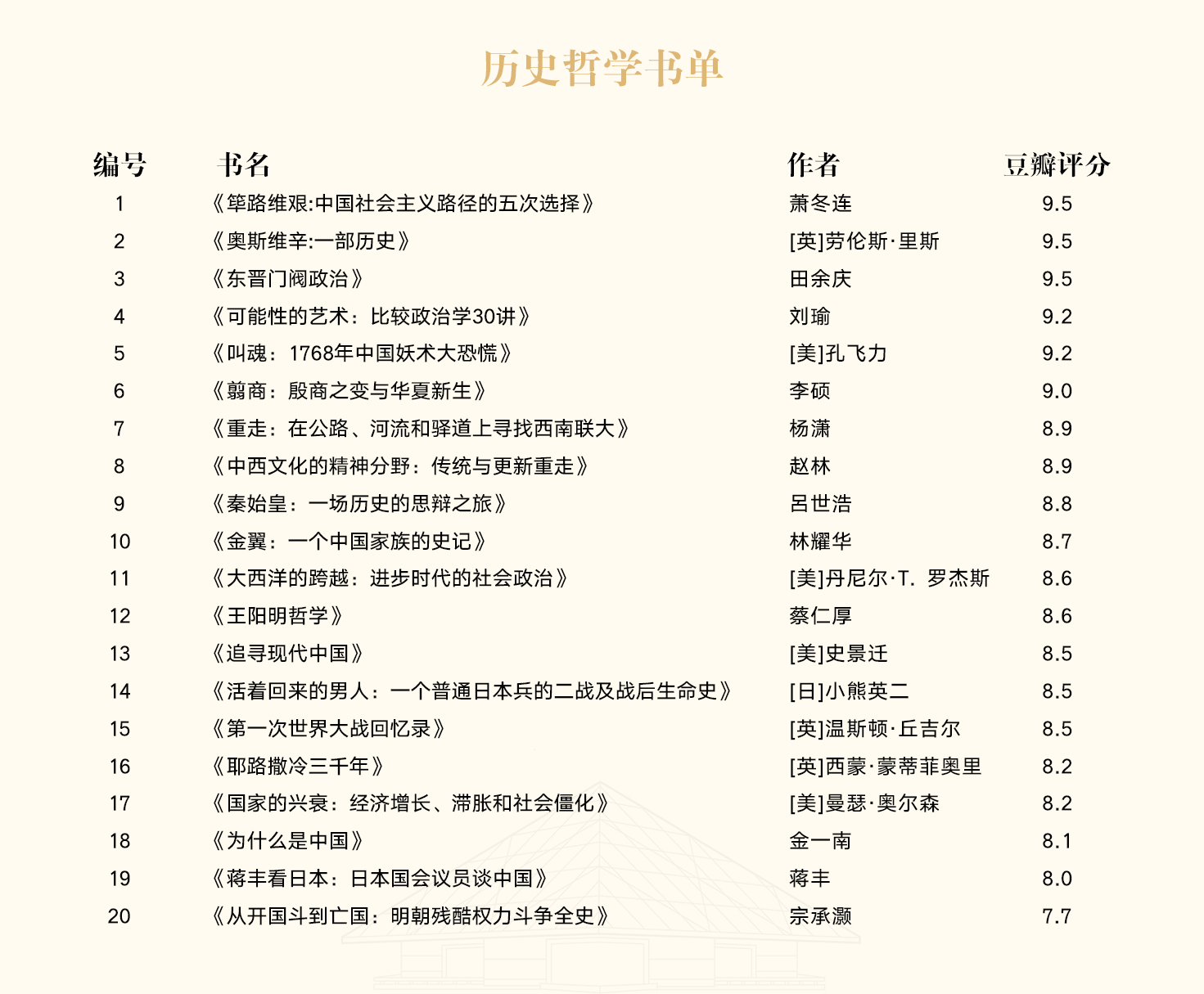 历史哲学书单

| 编号 | 书名 | 作者 | 豆瓣评分 |
|---|---|---|---|
| 1 | 《筚路维艰:中国社会主义路径的五次选择》 | 萧冬连 | 9.5 |
| 2 | 《奥斯维辛:一部历史》 | [英]劳伦斯·里斯 | 9.5 |
| 3 | 《东晋门阀政治》 | 田余庆 | 9.5 |
| 4 | 《可能性的艺术：比较政治学30讲》 | 刘瑜 | 9.2 |
| 5 | 《叫魂：1768年中国妖术大恐慌》 | [美]孔飞力 | 9.2 |
| 6 | 《翦商：殷商之变与华夏新生》 | 李硕 | 9.0 |
| 7 | 《重走：在公路、河流和驿道上寻找西南联大》 | 杨潇 | 8.9 |
| 8 | 《中西文化的精神分野：传统与更新重走》 | 赵林 | 8.9 |
| 9 | 《秦始皇：一场历史的思辩之旅》 | 吕世浩 | 8.8 |
| 10 | 《金翼：一个中国家族的史记》 | 林耀华 | 8.7 |
| 11 | 《大西洋的跨越：进步时代的社会政治》 | [美]丹尼尔·T. 罗杰斯 | 8.6 |
| 12 | 《王阳明哲学》 | 蔡仁厚 | 8.6 |
| 13 | 《追寻现代中国》 | [美]史景迁 | 8.5 |
| 14 | 《活着回来的男人：一个普通日本兵的二战及战后生命史》 | [日]小熊英二 | 8.5 |
| 15 | 《第一次世界大战回忆录》 | [英]温斯顿·丘吉尔 | 8.5 |
| 16 | 《耶路撒冷三千年》 | [英]西蒙·蒙蒂菲奥里 | 8.2 |
| 17 | 《国家的兴衰：经济增长、滞胀和社会僵化》 | [美]曼瑟·奥尔森 | 8.2 |
| 18 | 《为什么是中国》 | 金一南 | 8.1 |
| 19 | 《蒋丰看日本：日本国会议员谈中国》 | 蒋丰 | 8.0 |
| 20 | 《从开国斗到亡国：明朝残酷权力斗争全史》 | 宗承灏 | 7.7 |